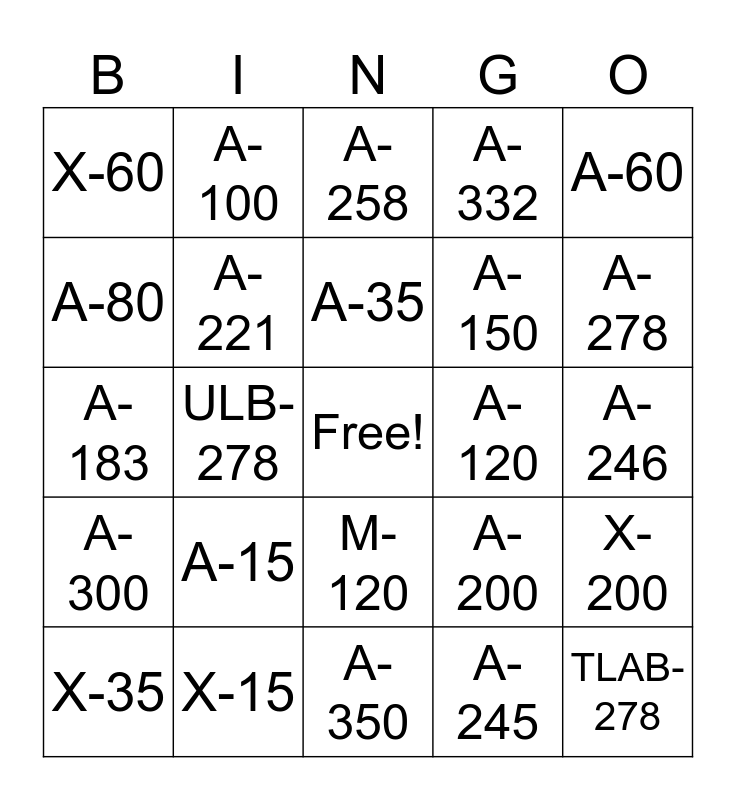 | B | I | N | G | O |
|---|---|---|---|---|
| X-60 | A-100 | A-258 | A-332 | A-60 |
| A-80 | A-221 | A-35 | A-150 | A-278 |
| A-183 | ULB-278 | Free! | A-120 | A-246 |
| A-300 | A-15 | M-120 | A-200 | X-200 |
| X-35 | X-15 | A-350 | A-245 | TLAB-278 |